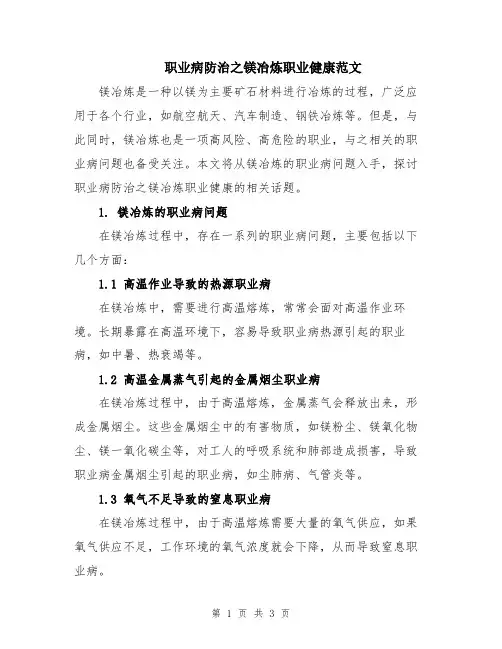 职业病防治之镁冶炼职业健康范文

镁冶炼是一种以镁为主要矿石材料进行冶炼的过程，广泛应用于各个行业，如航空航天、汽车制造、钢铁冶炼等。但是，与此同时，镁冶炼也是一项高风险、高危险的职业，与之相关的职业病问题也备受关注。本文将从镁冶炼的职业病问题入手，探讨职业病防治之镁冶炼职业健康的相关话题。

1. 镁冶炼的职业病问题

在镁冶炼过程中，存在一系列的职业病问题，主要包括以下几个方面：

1.1 高温作业导致的热源职业病

在镁冶炼中，需要进行高温熔炼，常常会面对高温作业环境。长期暴露在高温环境下，容易导致职业病热源引起的职业病，如中暑、热衰竭等。

1.2 高温金属蒸气引起的金属烟尘职业病

在镁冶炼过程中，由于高温熔炼，金属蒸气会释放出来，形成金属烟尘。这些金属烟尘中的有害物质，如镁粉尘、镁氧化物尘、镁一氧化碳尘等，对工人的呼吸系统和肺部造成损害，导致职业病金属烟尘引起的职业病，如尘肺病、气管炎等。

1.3 氧气不足导致的窒息职业病

在镁冶炼过程中，由于高温熔炼需要大量的氧气供应，如果氧气供应不足，工作环境的氧气浓度就会下降，从而导致窒息职业病。

第 1 页 共 3 页